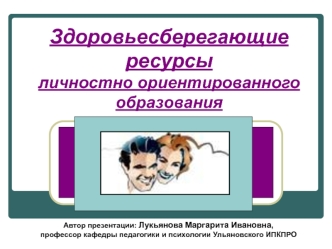 Здоровьесберегающие ресурсы
личностно ориентированного образования

Автор презентации: Лукьянова Маргарита Ивановна,
профессор кафедры педагогики и психологии Ульяновского ИПКПРО